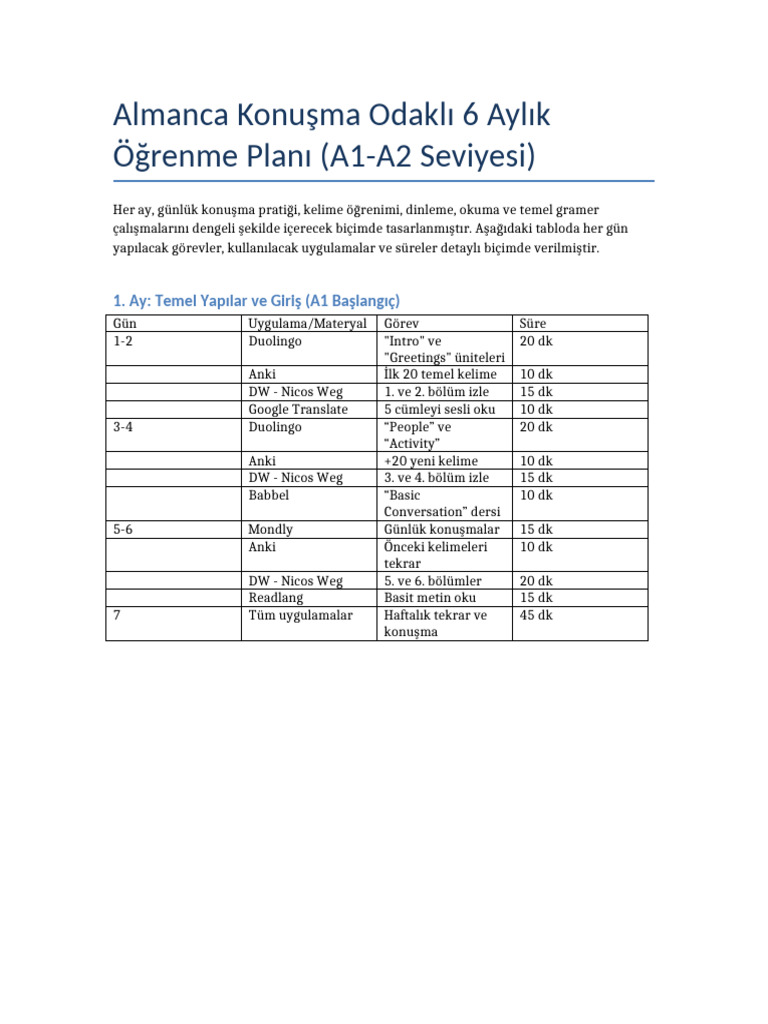 Almanca Konuşma Odaklı 6 Aylık Öğrenme Planı (A1-A2 Seviyesi)

Her ay, günlük konuşma pratiği, kelime öğrenimi, dinleme, okuma ve temel gramer çalışmalarını dengeli şekilde içerecek biçimde tasarlanmıştır. Aşağıdaki tabloda her gün yapılacak görevler, kullanılacak uygulamalar ve süreler detaylı biçimde verilmiştir.

1. Ay: Temel Yapılar ve Giriş (A1 Başlangıç)

| Gün | Uygulama/Materyal | Görev | Süre |
|---|---|---|---|
| 1-2 | Duolingo | "Intro" ve "Greetings" üniteleri | 20 dk |
| | Anki | İlk 20 temel kelime | 10 dk |
| | DW - Nicos Weg | 1. ve 2. bölüm izle | 15 dk |
| | Google Translate | 5 cümleyi sesli oku | 10 dk |
| 3-4 | Duolingo | “People” ve “Activity” | 20 dk |
| | Anki | +20 yeni kelime | 10 dk |
| | DW - Nicos Weg | 3. ve 4. bölüm izle | 15 dk |
| | Babbel | “Basic Conversation” dersi | 10 dk |
| 5-6 | Mondly | Günlük konuşmalar | 15 dk |
| | Anki | Önceki kelimeleri tekrar | 10 dk |
| | DW - Nicos Weg | 5. ve 6. bölümler | 20 dk |
| | Readlang | Basit metin oku | 15 dk |
| 7 | Tüm uygulamalar | Haftalık tekrar ve konuşma | 45 dk |